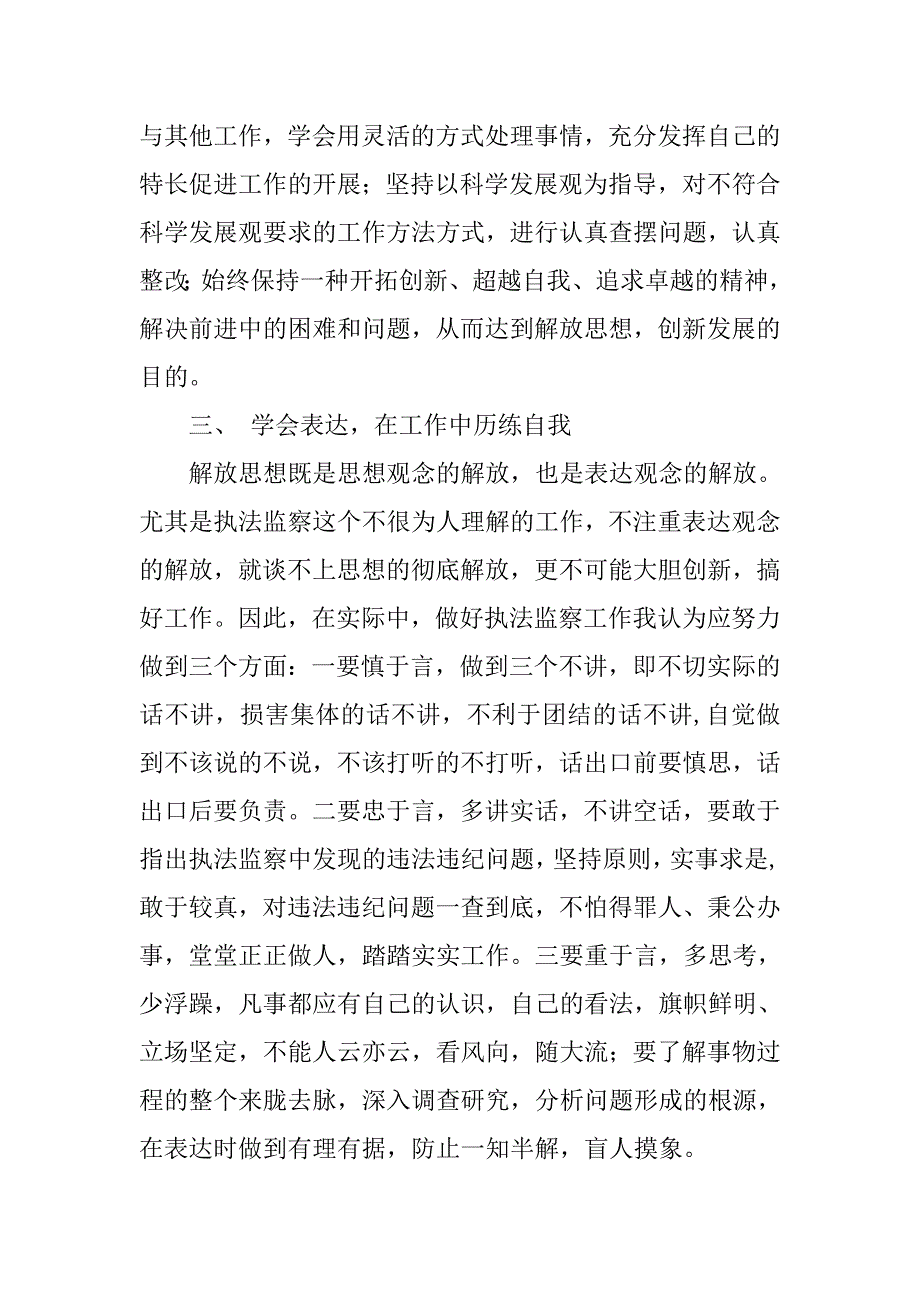 与其他工作，学会用灵活的方式处理事情，充分发挥自己的特长促进工作的开展；坚持以科学发展观为指导，对不符合科学发展观要求的工作方法方式，进行认真查摆问题，认真整改;始终保持一种开拓创新、超越自我、追求卓越的精神，解决前进中的困难和问题，从而达到解放思想，创新发展的目的。

三、 学会表达，在工作中历练自我

解放思想既是思想观念的解放，也是表达观念的解放。尤其是执法监察这个不很为人理解的工作，不注重表达观念的解放，就谈不上思想的彻底解放，更不可能大胆创新，搞好工作。因此，在实际中，做好执法监察工作我认为应努力做到三个方面：一要慎于言，做到三个不讲，即不切实际的话不讲，损害集体的话不讲，不利于团结的话不讲,自觉做到不该说的不说，不该打听的不打听，话出口前要慎思，话出口后要负责。二要忠于言，多讲实话，不讲空话，要敢于指出执法监察中发现的违法违纪问题，坚持原则，实事求是,敢于较真，对违法违纪问题一查到底，不怕得罪人、秉公办事，堂堂正正做人，踏踏实实工作。三要重于言，多思考，少浮躁，凡事都应有自己的认识，自己的看法，旗帜鲜明、立场坚定，不能人云亦云，看风向，随大流；要了解事物过程的整个来胧去脉，深入调查研究，分析问题形成的根源，在表达时做到有理有据，防止一知半解，盲人摸象。